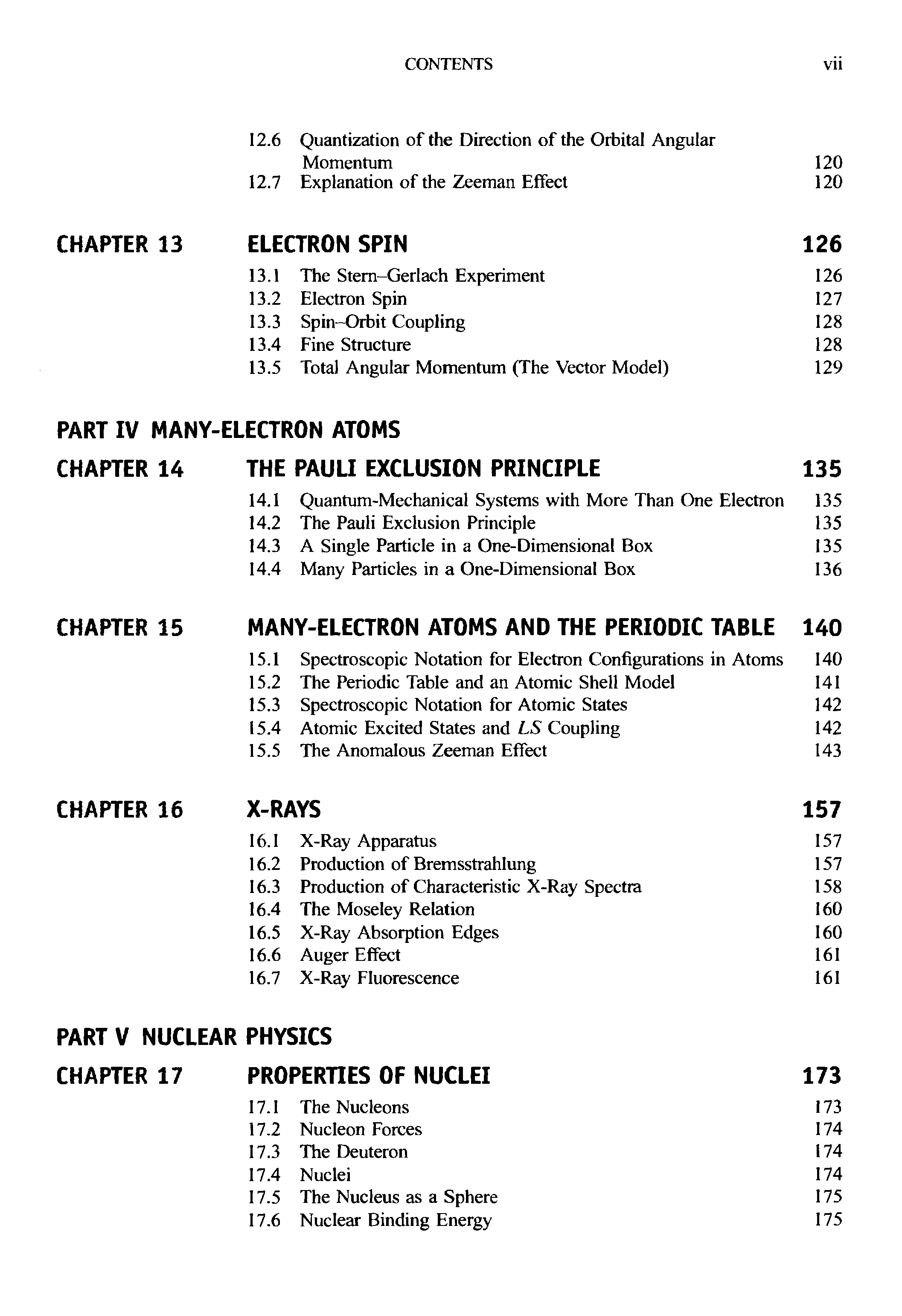 CONTENTS vii

12.6 Quantization of the Direction of the Orbital Angular Momentum 120
12.7 Explanation of the Zeeman Effect 120

CHAPTER 13 ELECTRON SPIN 126

13.1 The Stern–Gerlach Experiment 126
13.2 Electron Spin 127
13.3 Spin–Orbit Coupling 128
13.4 Fine Structure 128
13.5 Total Angular Momentum (The Vector Model) 129

PART IV MANY-ELECTRON ATOMS

CHAPTER 14 THE PAULI EXCLUSION PRINCIPLE 135

14.1 Quantum-Mechanical Systems with More Than One Electron 135
14.2 The Pauli Exclusion Principle 135
14.3 A Single Particle in a One-Dimensional Box 135
14.4 Many Particles in a One-Dimensional Box 136

CHAPTER 15 MANY-ELECTRON ATOMS AND THE PERIODIC TABLE 140

15.1 Spectroscopic Notation for Electron Configurations in Atoms 140
15.2 The Periodic Table and an Atomic Shell Model 141
15.3 Spectroscopic Notation for Atomic States 142
15.4 Atomic Excited States and $LS$ Coupling 142
15.5 The Anomalous Zeeman Effect 143

CHAPTER 16 X-RAYS 157

16.1 X-Ray Apparatus 157
16.2 Production of Bremsstrahlung 157
16.3 Production of Characteristic X-Ray Spectra 158
16.4 The Moseley Relation 160
16.5 X-Ray Absorption Edges 160
16.6 Auger Effect 161
16.7 X-Ray Fluorescence 161

PART V NUCLEAR PHYSICS

CHAPTER 17 PROPERTIES OF NUCLEI 173

17.1 The Nucleons 173
17.2 Nucleon Forces 174
17.3 The Deuteron 174
17.4 Nuclei 174
17.5 The Nucleus as a Sphere 175
17.6 Nuclear Binding Energy 175